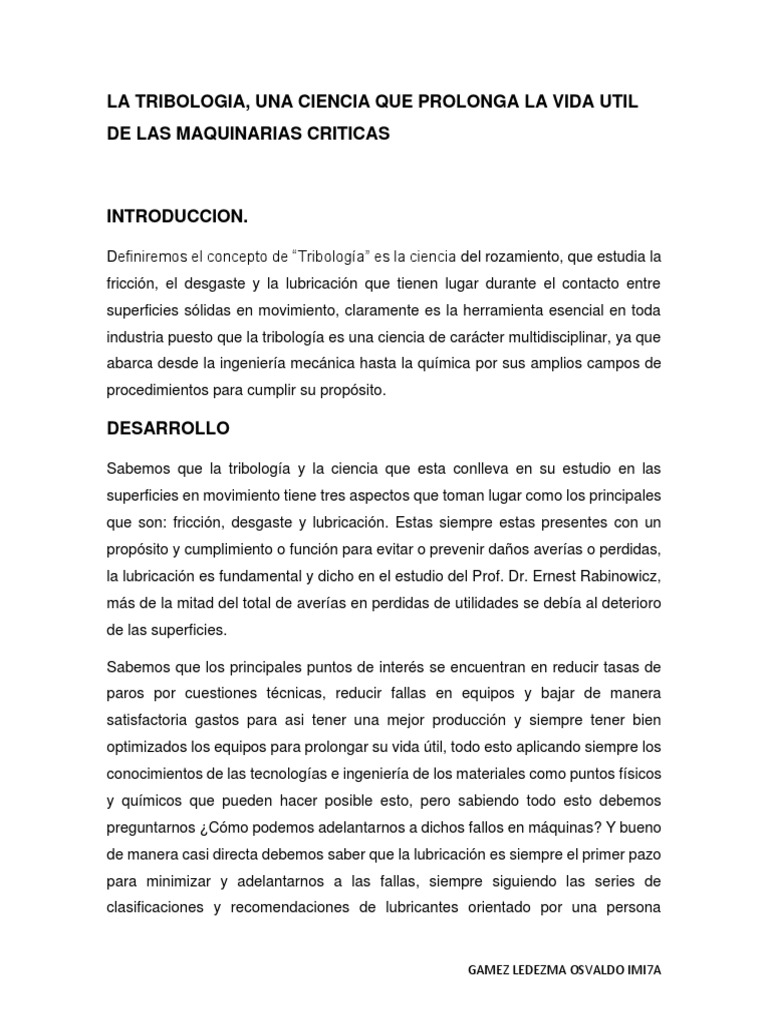 LA TRIBOLOGIA, UNA CIENCIA QUE PROLONGA LA VIDA UTIL DE LAS MAQUINARIAS CRITICAS

INTRODUCCION.

Definiremos el concepto de "Tribología" es la ciencia del rozamiento, que estudia la fricción, el desgaste y la lubricación que tienen lugar durante el contacto entre superficies sólidas en movimiento, claramente es la herramienta esencial en toda industria puesto que la tribología es una ciencia de carácter multidisciplinar, ya que abarca desde la ingeniería mecánica hasta la química por sus amplios campos de procedimientos para cumplir su propósito.

DESARROLLO

Sabemos que la tribología y la ciencia que esta conlleva en su estudio en las superficies en movimiento tiene tres aspectos que toman lugar como los principales que son: fricción, desgaste y lubricación. Estas siempre estas presentes con un propósito y cumplimiento o función para evitar o prevenir daños averías o perdidas, la lubricación es fundamental y dicho en el estudio del Prof. Dr. Ernest Rabinowicz, más de la mitad del total de averías en perdidas de utilidades se debía al deterioro de las superficies.

Sabemos que los principales puntos de interés se encuentran en reducir tasas de paros por cuestiones técnicas, reducir fallas en equipos y bajar de manera satisfactoria gastos para asi tener una mejor producción y siempre tener bien optimizados los equipos para prolongar su vida útil, todo esto aplicando siempre los conocimientos de las tecnologías e ingeniería de los materiales como puntos físicos y químicos que pueden hacer posible esto, pero sabiendo todo esto debemos preguntarnos ¿Cómo podemos adelantarnos a dichos fallos en máquinas? Y bueno de manera casi directa debemos saber que la lubricación es siempre el primer pazo para minimizar y adelantarnos a las fallas, siempre siguiendo las series de clasificaciones y recomendaciones de lubricantes orientado por una persona

GAMEZ LEDEZMA OSVALDO IMI7A